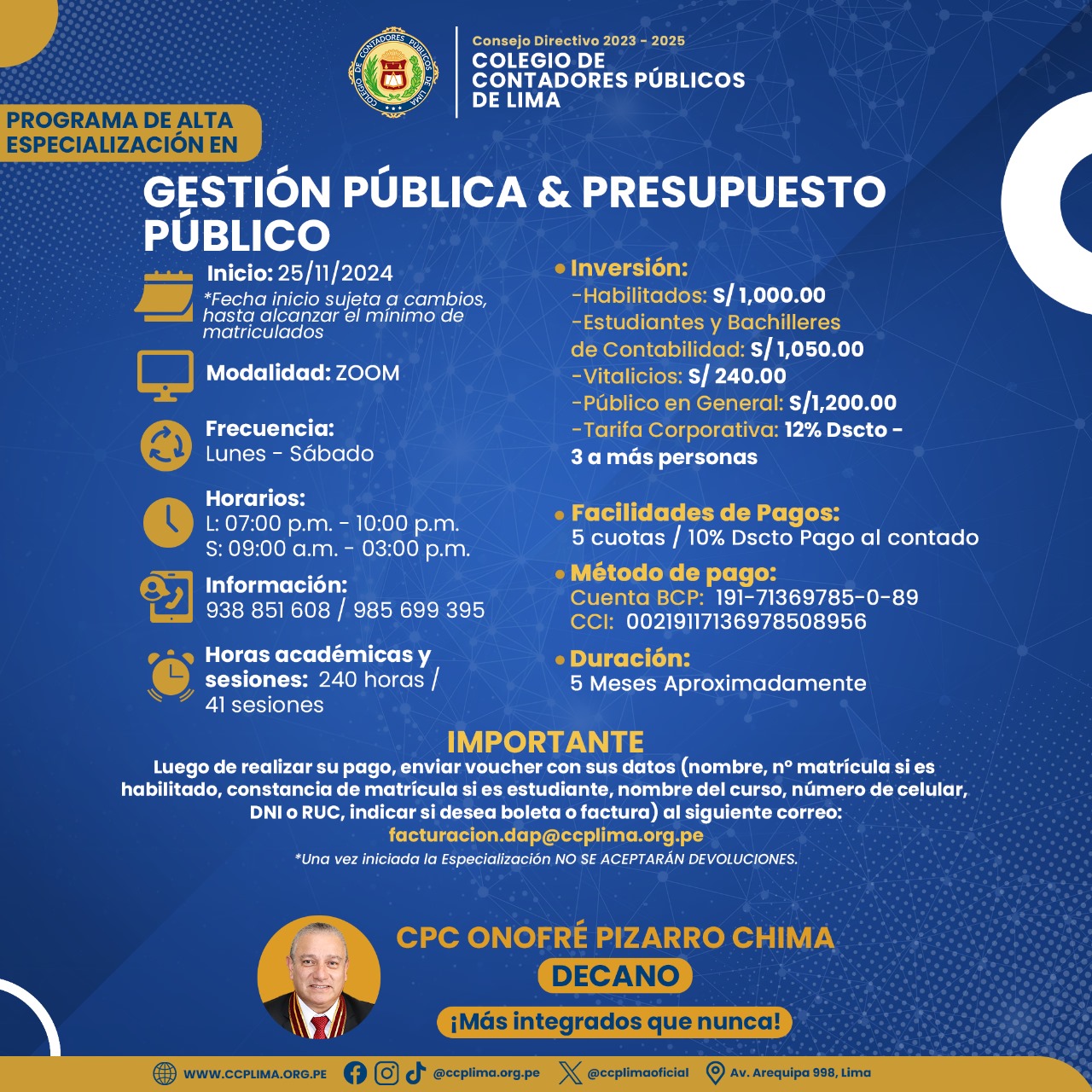 COLEGIO DE CONTADORES PÚBLICOS DE LIMA

Consejo Directivo 2023 - 2025
COLEGIO DE CONTADORES PÚBLICOS DE LIMA

PROGRAMA DE ALTA ESPECIALIZACIÓN EN

GESTIÓN PÚBLICA & PRESUPUESTO PÚBLICO

Inicio: 25/11/2024
*Fecha inicio sujeta a cambios, hasta alcanzar el mínimo de matriculados

Modalidad: ZOOM

Frecuencia:
Lunes - Sábado

Horarios:
L: 07:00 p.m. - 10:00 p.m.
S: 09:00 a.m. - 03:00 p.m.

Información:
938 851 608 / 985 699 395

Horas académicas y sesiones: 240 horas / 41 sesiones

• Inversión:
-Habilitados: S/ 1,000.00
-Estudiantes y Bachilleres de Contabilidad: S/ 1,050.00
-Vitalicios: S/ 240.00
-Público en General: S/1,200.00
-Tarifa Corporativa: 12% Dscto - 3 a más personas

• Facilidades de Pagos:
5 cuotas / 10% Dscto Pago al contado

• Método de pago:
Cuenta BCP: 191-71369785-0-89
CCI: 00219117136978508956

• Duración:
5 Meses Aproximadamente

IMPORTANTE
Luego de realizar su pago, enviar voucher con sus datos (nombre, n° matrícula si es habilitado, constancia de matrícula si es estudiante, nombre del curso, número de celular, DNI o RUC, indicar si desea boleta o factura) al siguiente correo:
facturacion.dap@ccplima.org.pe
*Una vez iniciada la Especialización NO SE ACEPTARÁN DEVOLUCIONES.

CPC ONOFRÉ PIZARRO CHIMA
DECANO
¡Más integrados que nunca!

WWW.CCPLIMA.ORG.PE @ccplima.org.pe @ccplimaoficial Av. Arequipa 998, Lima